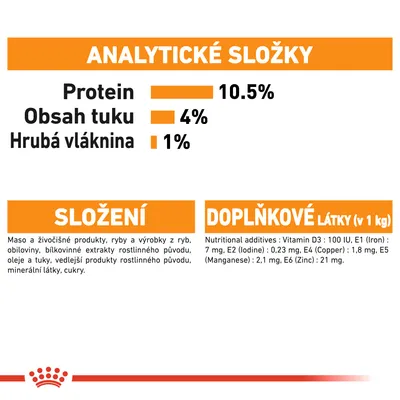 ANALYTICKÉ SLOŽKY

Protein 10.5%
Obsah tuku 4%
Hrubá vláknina 1%

SLOŽENÍ

Maso a živočišné produkty, ryby a výrobky z ryb, obiloviny, bílkovinné extrakty rostlinného původu, oleje a tuky, vedlejší produkty rostlinného původu, minerální látky, cukry.

DOPLŇKOVÉ LÁTKY (v 1 kg)

Nutritional additives : Vitamin D3 : 100 IU, E1 (Iron) : 7 mg, E2 (Iodine) : 0,23 mg, E4 (Copper) : 1,8 mg, E5 (Manganese) : 2,1 mg, E6 (Zinc) : 21 mg.